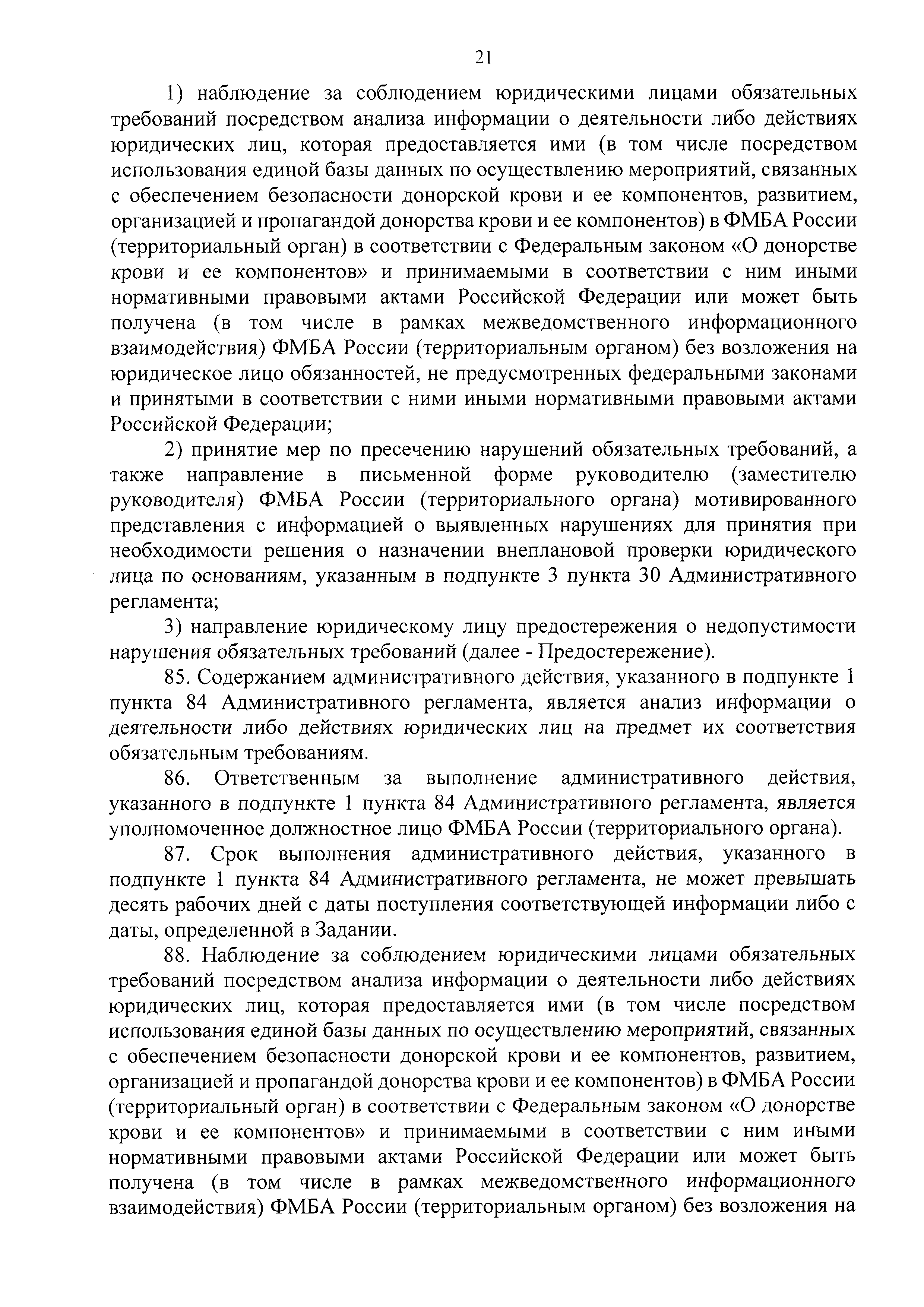 21

1) наблюдение за соблюдением юридическими лицами обязательных требований посредством анализа информации о деятельности либо действиях юридических лиц, которая предоставляется ими (в том числе посредством использования единой базы данных по осуществлению мероприятий, связанных с обеспечением безопасности донорской крови и ее компонентов, развитием, организацией и пропагандой донорства крови и ее компонентов) в ФМБА России (территориальный орган) в соответствии с Федеральным законом «О донорстве крови и ее компонентов» и принимаемыми в соответствии с ним иными нормативными правовыми актами Российской Федерации или может быть получена (в том числе в рамках межведомственного информационного взаимодействия) ФМБА России (территориальным органом) без возложения на юридическое лицо обязанностей, не предусмотренных федеральными законами и принятыми в соответствии с ними иными нормативными правовыми актами Российской Федерации;

2) принятие мер по пресечению нарушений обязательных требований, а также направление в письменной форме руководителю (заместителю руководителя) ФМБА России (территориального органа) мотивированного представления с информацией о выявленных нарушениях для принятия при необходимости решения о назначении внеплановой проверки юридического лица по основаниям, указанным в подпункте 3 пункта 30 Административного регламента;

3) направление юридическому лицу предостережения о недопустимости нарушения обязательных требований (далее - Предостережение).

85. Содержанием административного действия, указанного в подпункте 1 пункта 84 Административного регламента, является анализ информации о деятельности либо действиях юридических лиц на предмет их соответствия обязательным требованиям.

86. Ответственным за выполнение административного действия, указанного в подпункте 1 пункта 84 Административного регламента, является уполномоченное должностное лицо ФМБА России (территориального органа).

87. Срок выполнения административного действия, указанного в подпункте 1 пункта 84 Административного регламента, не может превышать десять рабочих дней с даты поступления соответствующей информации либо с даты, определенной в Задании.

88. Наблюдение за соблюдением юридическими лицами обязательных требований посредством анализа информации о деятельности либо действиях юридических лиц, которая предоставляется ими (в том числе посредством использования единой базы данных по осуществлению мероприятий, связанных с обеспечением безопасности донорской крови и ее компонентов, развитием, организацией и пропагандой донорства крови и ее компонентов) в ФМБА России (территориальный орган) в соответствии с Федеральным законом «О донорстве крови и ее компонентов» и принимаемыми в соответствии с ним иными нормативными правовыми актами Российской Федерации или может быть получена (в том числе в рамках межведомственного информационного взаимодействия) ФМБА России (территориальным органом) без возложения на